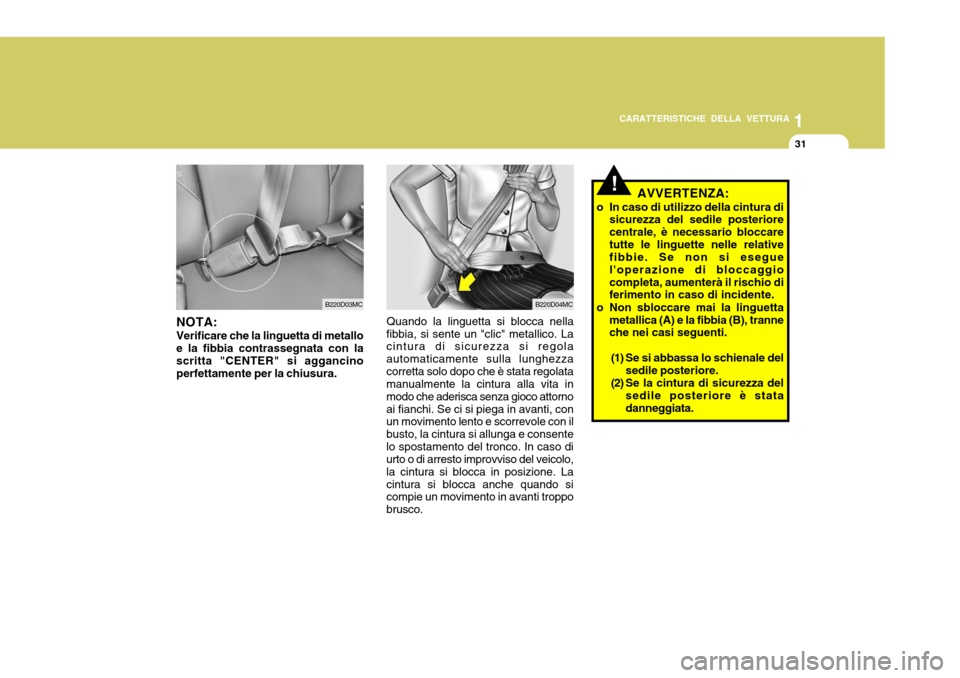 CARATTERISTICHE DELLA VETTURA 1

31

B220D03MC

NOTA:
Verificare che la linguetta di metallo e la fibbia contrassegnata con la scritta "CENTER" si aggancino perfettamente per la chiusura.

B220D04MC

Quando la linguetta si blocca nella fibbia, si sente un "clic" metallico. La cintura di sicurezza si regola automaticamente sulla lunghezza corretta solo dopo che è stata regolata manualmente la cintura alla vita in modo che aderisca senza gioco attorno ai fianchi. Se ci si piega in avanti, con un movimento lento e scorrevole con il busto, la cintura si allunga e consente lo spostamento del tronco. In caso di urto o di arresto improvviso del veicolo, la cintura si blocca in posizione. La cintura si blocca anche quando si compie un movimento in avanti troppo brusco.

!

AVVERTENZA:
o In caso di utilizzo della cintura di sicurezza del sedile posteriore centrale, è necessario bloccare tutte le linguette nelle relative fibbie. Se non si esegue l'operazione di bloccaggio completa, aumenterà il rischio di ferimento in caso di incidente.
o Non sbloccare mai la linguetta metallica (A) e la fibbia (B), tranne che nei casi seguenti.
(1) Se si abbassa lo schienale del sedile posteriore.
(2) Se la cintura di sicurezza del sedile posteriore è stata danneggiata.

carmanualsonline.info